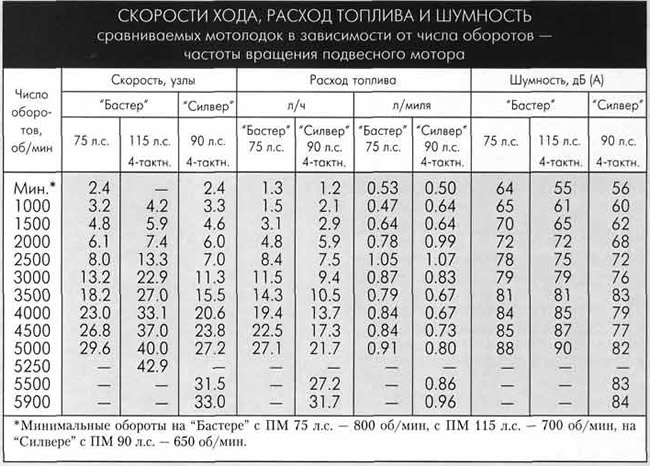 СКОРОСТИ ХОДА, РАСХОД ТОПЛИВА И ШУМНОСТЬ
сравниваемых мотолодок в зависимости от числа оборотов — частоты вращения подвесного мотора

| Число оборотов, об/мин | Скорость, узлы "Бастер" 75 л.с. | Скорость, узлы "Бастер" 115 л.с. 4-тактн. | Скорость, узлы "Силвер" 90 л.с. 4-тактн. | Расход топлива л/ч "Бастер" 75 л.с. | Расход топлива л/ч "Силвер" 90 л.с. 4-тактн. | Расход топлива л/миля "Бастер" 75 л.с. | Расход топлива л/миля "Силвер" 90 л.с. 4-тактн. | Шумность, дБ (А) "Бастер" 75 л.с. | Шумность, дБ (А) "Бастер" 115 л.с. 4-тактн. | Шумность, дБ (А) "Силвер" 90 л.с. 4-тактн. |
|---|---|---|---|---|---|---|---|---|---|---|
| Мин.* | 2.4 | — | 2.4 | 1.3 | 1.2 | 0.53 | 0.50 | 64 | 55 | 56 |
| 1000 | 3.2 | 4.2 | 3.3 | 1.5 | 2.1 | 0.47 | 0.64 | 65 | 61 | 60 |
| 1500 | 4.8 | 5.9 | 4.6 | 3.1 | 2.9 | 0.64 | 0.64 | 70 | 65 | 62 |
| 2000 | 6.1 | 7.4 | 6.0 | 4.8 | 5.9 | 0.78 | 0.99 | 72 | 72 | 68 |
| 2500 | 8.0 | 13.3 | 7.0 | 8.4 | 7.5 | 1.05 | 1.07 | 78 | 75 | 72 |
| 3000 | 13.2 | 22.9 | 11.3 | 11.5 | 9.4 | 0.87 | 0.83 | 79 | 79 | 76 |
| 3500 | 18.2 | 27.0 | 15.5 | 14.3 | 10.5 | 0.79 | 0.67 | 81 | 81 | 83 |
| 4000 | 23.0 | 33.1 | 20.6 | 19.4 | 13.7 | 0.84 | 0.67 | 84 | 85 | 79 |
| 4500 | 26.8 | 37.0 | 23.8 | 22.5 | 17.3 | 0.84 | 0.73 | 85 | 87 | 77 |
| 5000 | 29.6 | 40.0 | 27.2 | 27.1 | 21.7 | 0.91 | 0.80 | 88 | 90 | 82 |
| 5250 | — | 42.9 | — | — | — | — | — | — | — | — |
| 5500 | — | — | 31.5 | — | 27.2 | — | 0.86 | — | — | 83 |
| 5900 | — | — | 33.0 | — | 31.7 | — | 0.96 | — | — | 84 |

*Минимальные обороты на "Бастере" с ПМ 75 л.с. — 800 об/мин, с ПМ 115 л.с. — 700 об/мин, на "Силвере" с ПМ 90 л.с. — 650 об/мин.